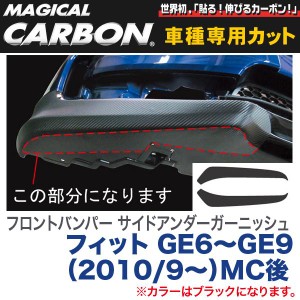 MAGICAL CARBON®

世界初，「貼る！伸びるカーボン！」

車種専用カット

この部分になります

フロントバンパー サイドアンダーガーニッシュ

フィット GE6～GE9
(2010/9～)MC後

※カラーはブラックになります。